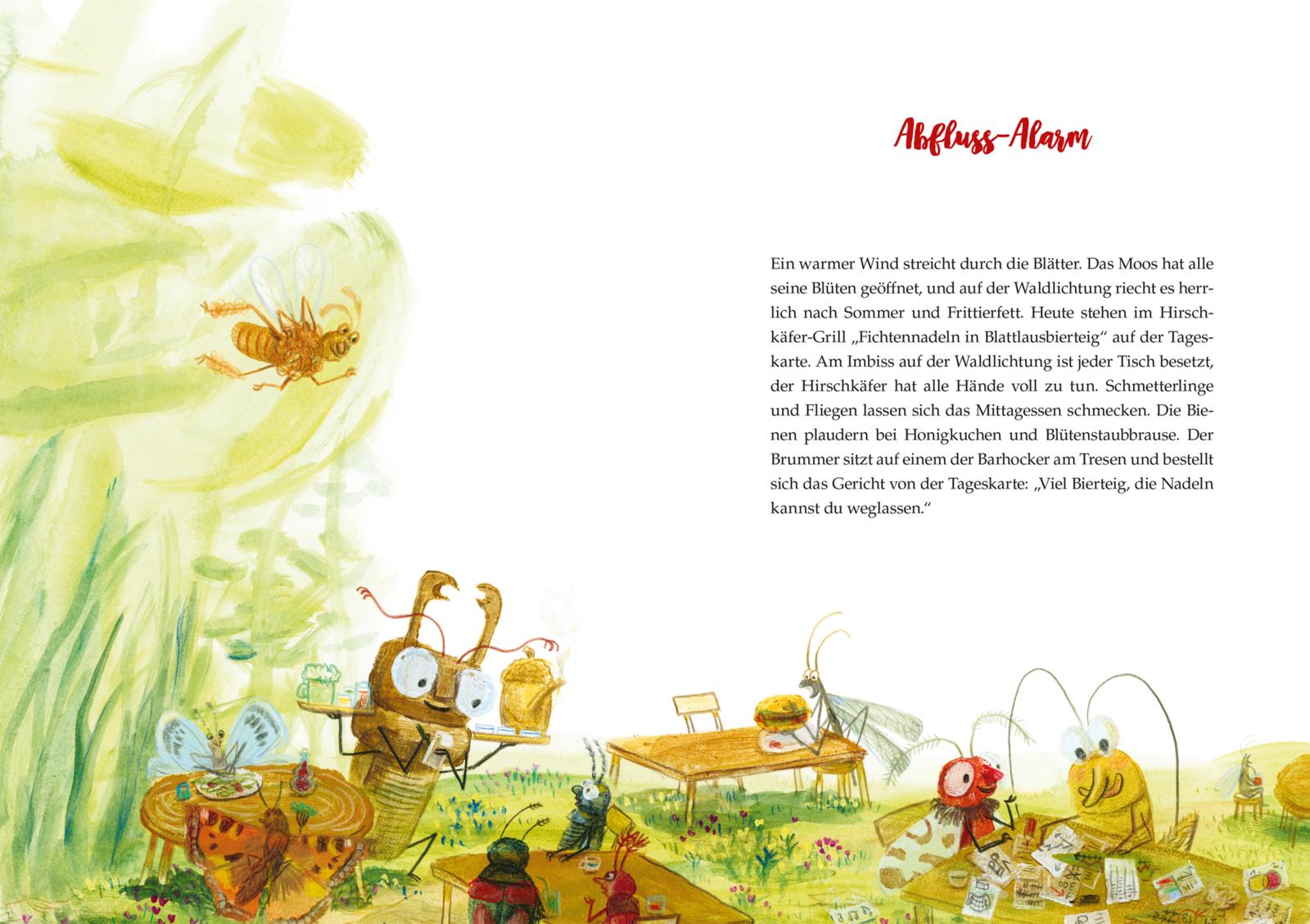 Abfluss-Alarm

Ein warmer Wind streicht durch die Blätter. Das Moos hat alle seine Blüten geöffnet, und auf der Waldlichtung riecht es herrlich nach Sommer und Frittierfett. Heute stehen im Hirschkäfer-Grill „Fichtennadeln in Blattlausbierteig“ auf der Tageskarte. Am Imbiss auf der Waldlichtung ist jeder Tisch besetzt, der Hirschkäfer hat alle Hände voll zu tun. Schmetterlinge und Fliegen lassen sich das Mittagessen schmecken. Die Bienen plaudern bei Honigkuchen und Blütenstaubbrause. Der Brummer sitzt auf einem der Barhocker am Tresen und bestellt sich das Gericht von der Tageskarte: „Viel Bierteig, die Nadeln kannst du weglassen.“